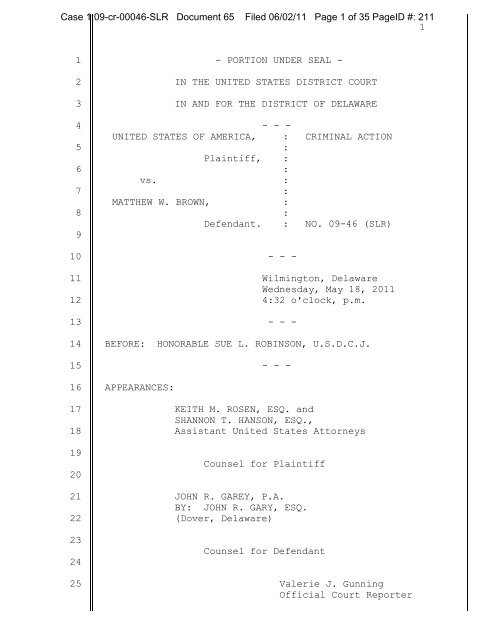 Case 1:09-cr-00046-SLR Document 65 Filed 06/02/11 Page 1 of 35 PageID #: 211
1

1 - PORTION UNDER SEAL -

2 IN THE UNITED STATES DISTRICT COURT

3 IN AND FOR THE DISTRICT OF DELAWARE

4 - - -

UNITED STATES OF AMERICA, : CRIMINAL ACTION

5 :

Plaintiff, :

6 :

vs. :

7 :

MATTHEW W. BROWN, :

8 :

Defendant. : NO. 09-46 (SLR)

9

10 - - -

11 Wilmington, Delaware
Wednesday, May 18, 2011

12 4:32 o'clock, p.m.

13 - - -

14 BEFORE: HONORABLE SUE L. ROBINSON, U.S.D.C.J.

15 - - -

16 APPEARANCES:

17 KEITH M. ROSEN, ESQ. and
SHANNON T. HANSON, ESQ.,

18 Assistant United States Attorneys

19

Counsel for Plaintiff

20

21 JOHN R. GAREY, P.A.
BY: JOHN R. GARY, ESQ.

22 (Dover, Delaware)

23

Counsel for Defendant

24

25 Valerie J. Gunning
Official Court Reporter